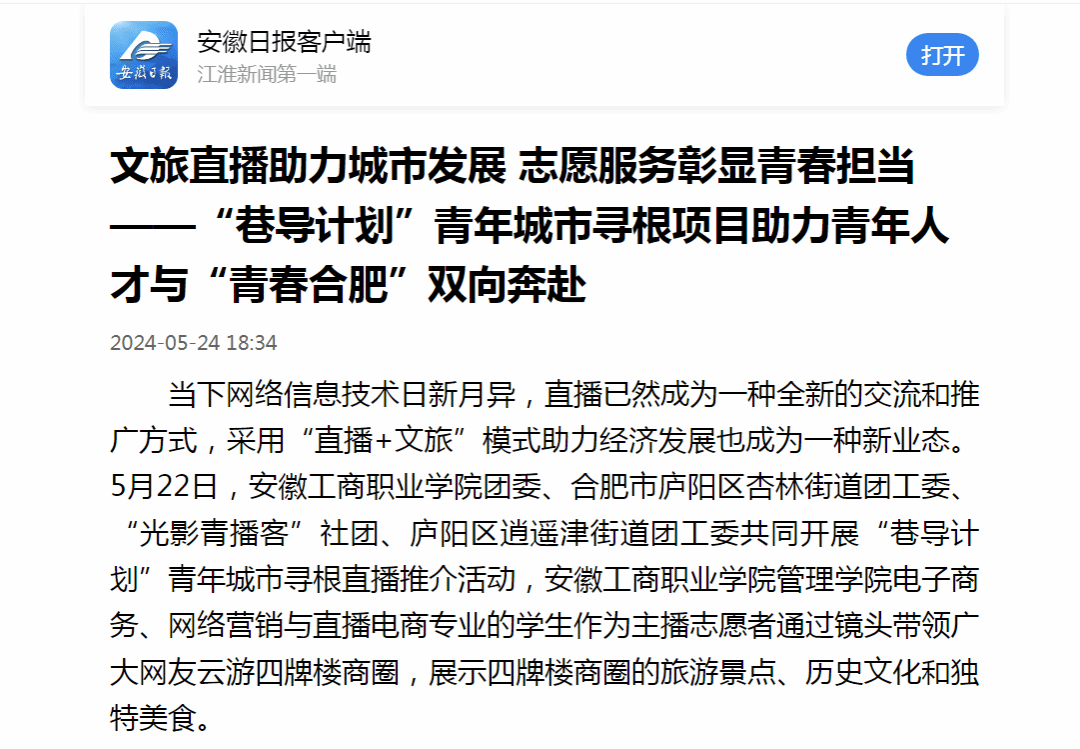 安徽日报

安徽日报客户端
江淮新闻第一端

打开

文旅直播助力城市发展 志愿服务彰显青春担当——“巷导计划”青年城市寻根项目助力青年人才与“青春合肥”双向奔赴

2024-05-24 18:34

当下网络信息技术日新月异，直播已然成为一种全新的交流和推广方式，采用“直播+文旅”模式助力经济发展也成为一种新业态。5月22日，安徽工商职业学院团委、合肥市庐阳区杏林街道团工委、“光影青播客”社团、庐阳区逍遥津街道团工委共同开展“巷导计划”青年城市寻根直播推介活动，安徽工商职业学院管理学院电子商务、网络营销与直播电商专业的学生作为主播志愿者通过镜头带领广大网友云游四牌楼商圈，展示四牌楼商圈的旅游景点、历史文化和独特美食。